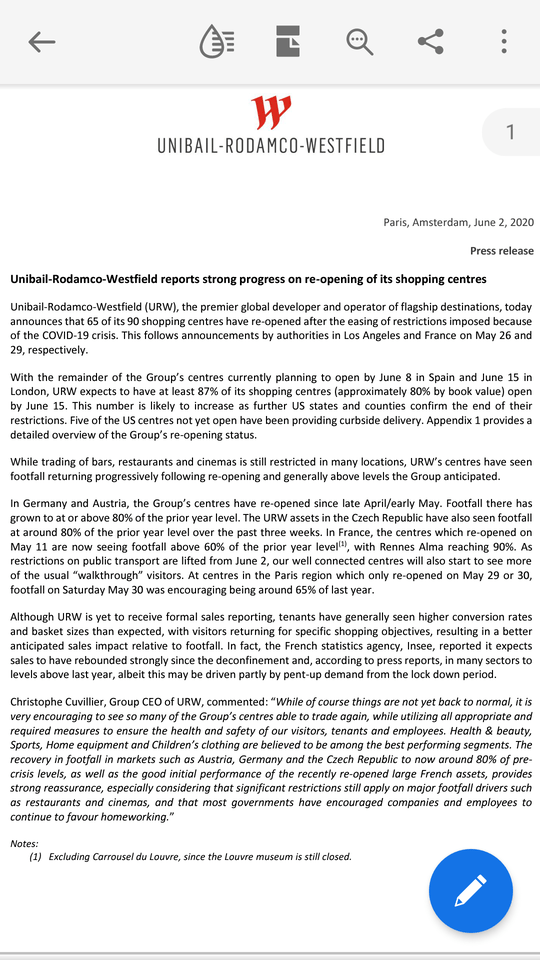 UNIBAIL-RODAMCO-WESTFIELD

1

Paris, Amsterdam, June 2, 2020

Press release

Unibail-Rodamco-Westfield reports strong progress on re-opening of its shopping centres

Unibail-Rodamco-Westfield (URW), the premier global developer and operator of flagship destinations, today announces that 65 of its 90 shopping centres have re-opened after the easing of restrictions imposed because of the COVID-19 crisis. This follows announcements by authorities in Los Angeles and France on May 26 and 29, respectively.

With the remainder of the Group's centres currently planning to open by June 8 in Spain and June 15 in London, URW expects to have at least 87% of its shopping centres (approximately 80% by book value) open by June 15. This number is likely to increase as further US states and counties confirm the end of their restrictions. Five of the US centres not yet open have been providing curbside delivery. Appendix 1 provides a detailed overview of the Group's re-opening status.

While trading of bars, restaurants and cinemas is still restricted in many locations, URW's centres have seen footfall returning progressively following re-opening and generally above levels the Group anticipated.

In Germany and Austria, the Group's centres have re-opened since late April/early May. Footfall there has grown to at or above 80% of the prior year level. The URW assets in the Czech Republic have also seen footfall at around 80% of the prior year level over the past three weeks. In France, the centres which re-opened on May 11 are now seeing footfall above 60% of the prior year level$^{(1)}$, with Rennes Alma reaching 90%. As restrictions on public transport are lifted from June 2, our well connected centres will also start to see more of the usual "walkthrough" visitors. At centres in the Paris region which only re-opened on May 29 or 30, footfall on Saturday May 30 was encouraging being around 65% of last year.

Although URW is yet to receive formal sales reporting, tenants have generally seen higher conversion rates and basket sizes than expected, with visitors returning for specific shopping objectives, resulting in a better anticipated sales impact relative to footfall. In fact, the French statistics agency, Insee, reported it expects sales to have rebounded strongly since the deconfinement and, according to press reports, in many sectors to levels above last year, albeit this may be driven partly by pent-up demand from the lock down period.

Christophe Cuvillier, Group CEO of URW, commented: "While of course things are not yet back to normal, it is very encouraging to see so many of the Group's centres able to trade again, while utilizing all appropriate and required measures to ensure the health and safety of our visitors, tenants and employees. Health & beauty, Sports, Home equipment and Children's clothing are believed to be among the best performing segments. The recovery in footfall in markets such as Austria, Germany and the Czech Republic to now around 80% of pre-crisis levels, as well as the good initial performance of the recently re-opened large French assets, provides strong reassurance, especially considering that significant restrictions still apply on major footfall drivers such as restaurants and cinemas, and that most governments have encouraged companies and employees to continue to favour homeworking."

Notes:
(1) Excluding Carrousel du Louvre, since the Louvre museum is still closed.